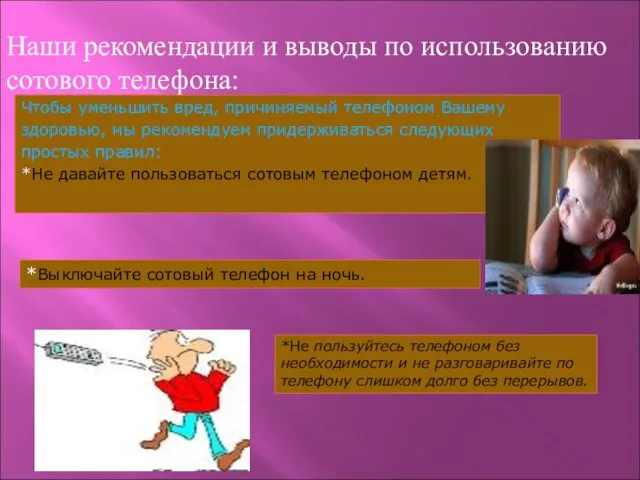 Наши рекомендации и выводы по использованию сотового телефона:

Чтобы уменьшить вред, причиняемый телефоном Вашему здоровью, мы рекомендуем придерживаться следующих простых правил:

*Не давайте пользоваться сотовым телефоном детям.

*Выключайте сотовый телефон на ночь.

*Не пользуйтесь телефоном без необходимости и не разговаривайте по телефону слишком долго без перерывов.